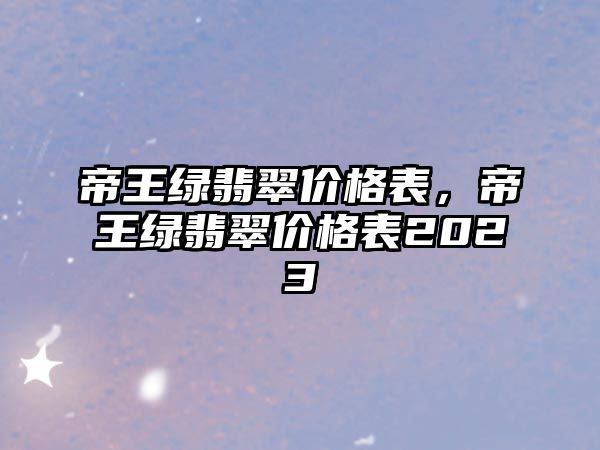 帝王绿翡翠价格表，帝王绿翡翠价格表2023